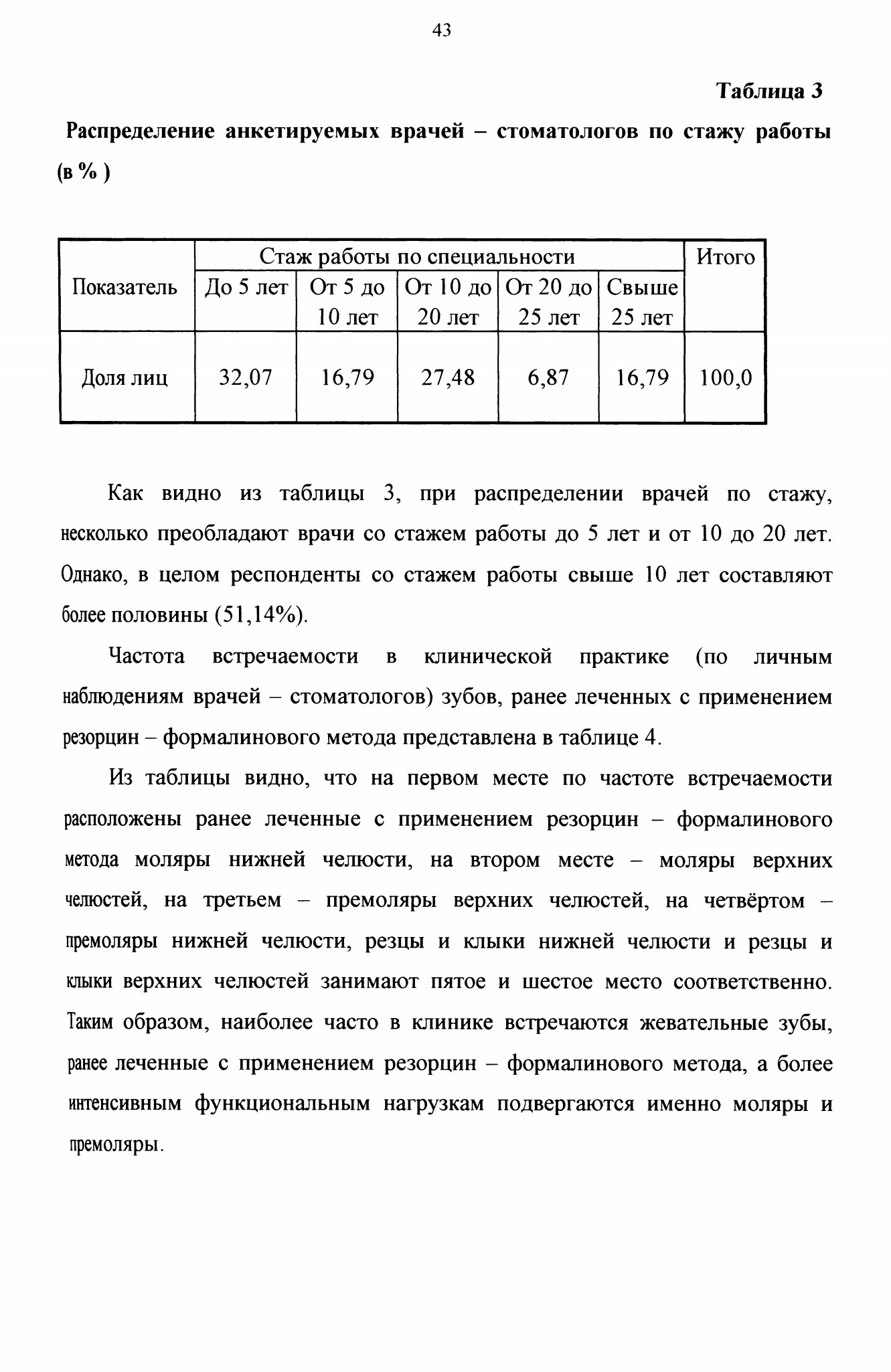 43

Таблица 3

Распределение анкетируемых врачей – стоматологов по стажу работы (в % )

| Показатель | Стаж работы по специальности | | | | | Итого |
|---|---|---|---|---|---|---|
| | До 5 лет | От 5 до 10 лет | От 10 до 20 лет | От 20 до 25 лет | Свыше 25 лет | |
| Доля лиц | 32,07 | 16,79 | 27,48 | 6,87 | 16,79 | 100,0 |

Как видно из таблицы 3, при распределении врачей по стажу, несколько преобладают врачи со стажем работы до 5 лет и от 10 до 20 лет. Однако, в целом респонденты со стажем работы свыше 10 лет составляют более половины (51,14%).

Частота встречаемости в клинической практике (по личным наблюдениям врачей – стоматологов) зубов, ранее леченных с применением резорцин – формалинового метода представлена в таблице 4.

Из таблицы видно, что на первом месте по частоте встречаемости расположены ранее леченные с применением резорцин – формалинового метода моляры нижней челюсти, на втором месте – моляры верхних челюстей, на третьем – премоляры верхних челюстей, на четвёртом – премоляры нижней челюсти, резцы и клыки нижней челюсти и резцы и клыки верхних челюстей занимают пятое и шестое место соответственно. Таким образом, наиболее часто в клинике встречаются жевательные зубы, ранее леченные с применением резорцин – формалинового метода, а более интенсивным функциональным нагрузкам подвергаются именно моляры и премоляры.